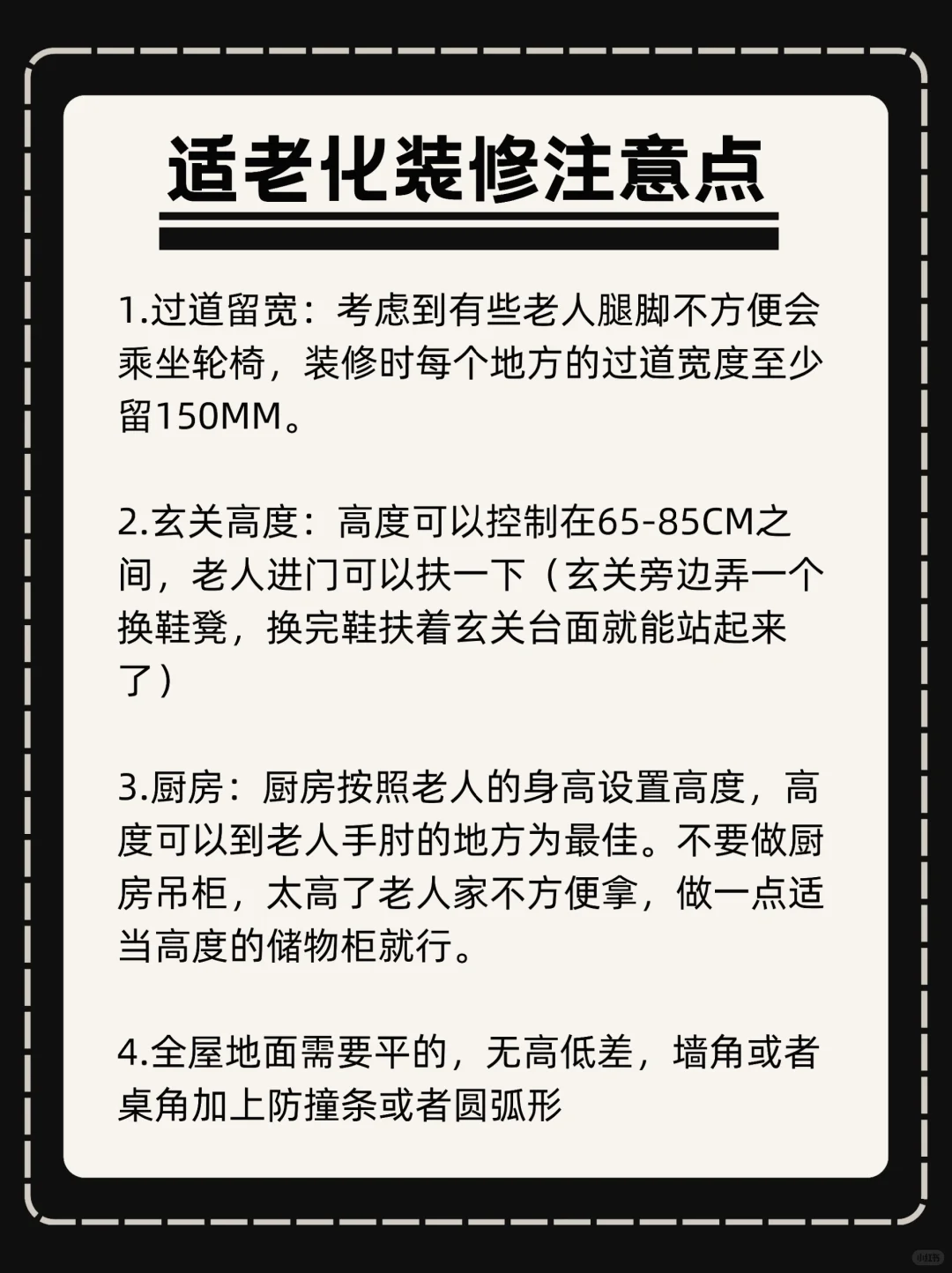 适老化装修注意点

1.过道留宽：考虑到有些老人腿脚不方便会乘坐轮椅，装修时每个地方的过道宽度至少留150MM。

2.玄关高度：高度可以控制在65-85CM之间，老人进门可以扶一下（玄关旁边弄一个换鞋凳，换完鞋扶着玄关台面就能站起来了）

3.厨房：厨房按照老人的身高设置高度，高度可以到老人手肘的地方为最佳。不要做厨房吊柜，太高了老人家不方便拿，做一点适当高度的储物柜就行。

4.全屋地面需要平的，无高低差，墙角或者桌角加上防撞条或者圆弧形

小红书